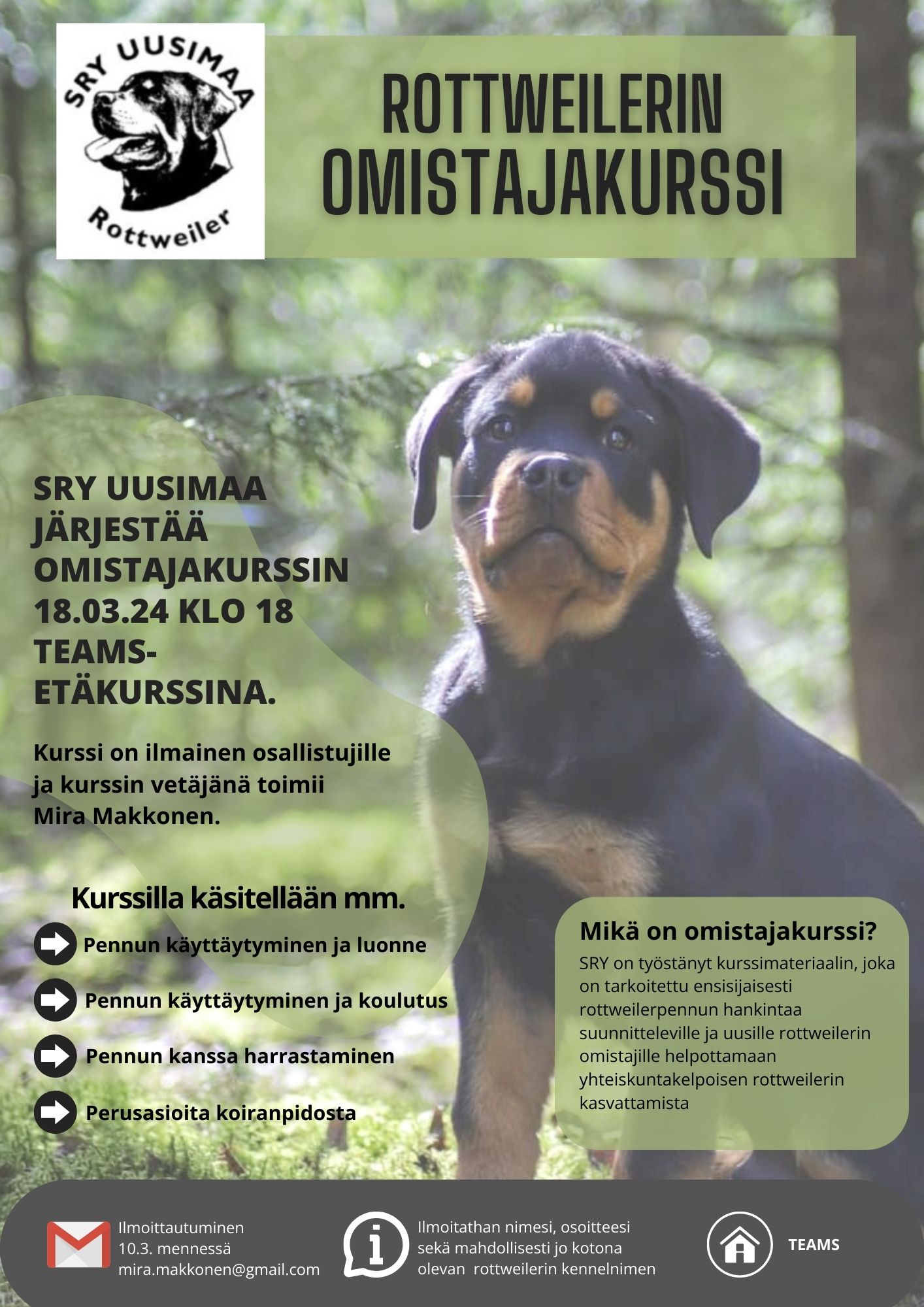 SRY UUSIMAA
Rottweiler

ROTTWEILERIN OMISTAJAKURSSI

SRY UUSIMAA JÄRJESTÄÄ OMISTAJAKURSSIN 18.03.24 KLO 18 TEAMS-ETÄKURSSINA.

Kurssi on ilmainen osallistujille ja kurssin vetäjänä toimii Mira Makkonen.

Kurssilla käsitellään mm.

Pennun käyttäytyminen ja luonne

Pennun käyttäytyminen ja koulutus

Pennun kanssa harrastaminen

Perusasioita koiranpidosta

Mikä on omistajakurssi?
SRY on työstänyt kurssimateriaalin, joka on tarkoitettu ensisijaisesti rottweilerpennun hankintaa suunnitteleville ja uusille rottweilerin omistajille helpottamaan yhteiskuntakelpoisen rottweilerin kasvattamista

Ilmoittautuminen
10.3. mennessä
mira.makkonen@gmail.com

Ilmoitathan nimesi, osoitteesi sekä mahdollisesti jo kotona olevan rottweilerin kennelnimen

TEAMS